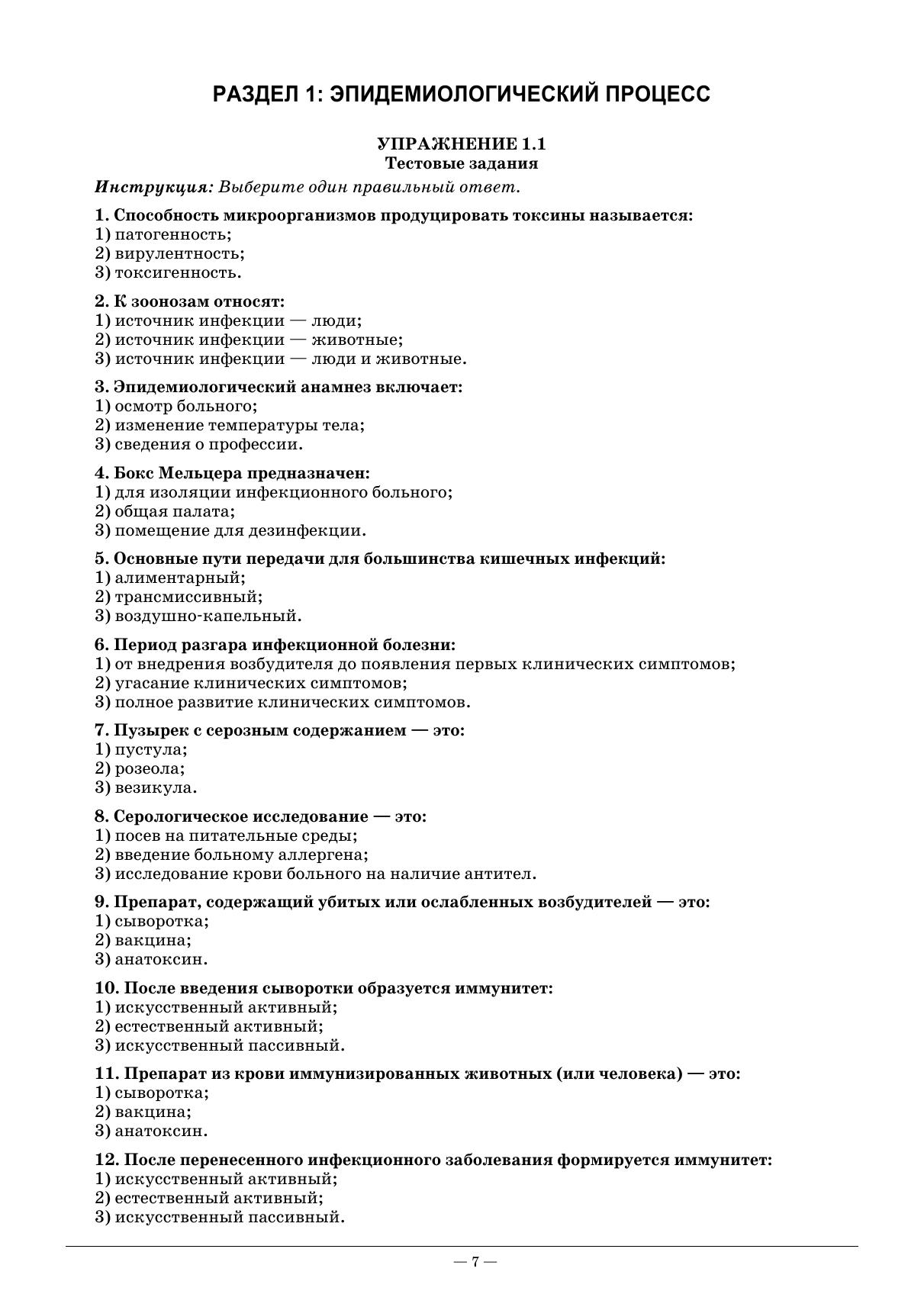 РАЗДЕЛ 1: ЭПИДЕМИОЛОГИЧЕСКИЙ ПРОЦЕСС

УПРАЖНЕНИЕ 1.1
Тестовые задания

Инструкция: Выберите один правильный ответ.

1. Способность микроорганизмов продуцировать токсины называется:
1) патогенность;
2) вирулентность;
3) токсигенность.

2. К зоонозам относят:
1) источник инфекции — люди;
2) источник инфекции — животные;
3) источник инфекции — люди и животные.

3. Эпидемиологический анамнез включает:
1) осмотр больного;
2) изменение температуры тела;
3) сведения о профессии.

4. Бокс Мельцера предназначен:
1) для изоляции инфекционного больного;
2) общая палата;
3) помещение для дезинфекции.

5. Основные пути передачи для большинства кишечных инфекций:
1) алиментарный;
2) трансмиссивный;
3) воздушно-капельный.

6. Период разгара инфекционной болезни:
1) от внедрения возбудителя до появления первых клинических симптомов;
2) угасание клинических симптомов;
3) полное развитие клинических симптомов.

7. Пузырек с серозным содержанием — это:
1) пустула;
2) розеола;
3) везикула.

8. Серологическое исследование — это:
1) посев на питательные среды;
2) введение больному аллергена;
3) исследование крови больного на наличие антител.

9. Препарат, содержащий убитых или ослабленных возбудителей — это:
1) сыворотка;
2) вакцина;
3) анатоксин.

10. После введения сыворотки образуется иммунитет:
1) искусственный активный;
2) естественный активный;
3) искусственный пассивный.

11. Препарат из крови иммунизированных животных (или человека) — это:
1) сыворотка;
2) вакцина;
3) анатоксин.

12. После перенесенного инфекционного заболевания формируется иммунитет:
1) искусственный активный;
2) естественный активный;
3) искусственный пассивный.

— 7 —